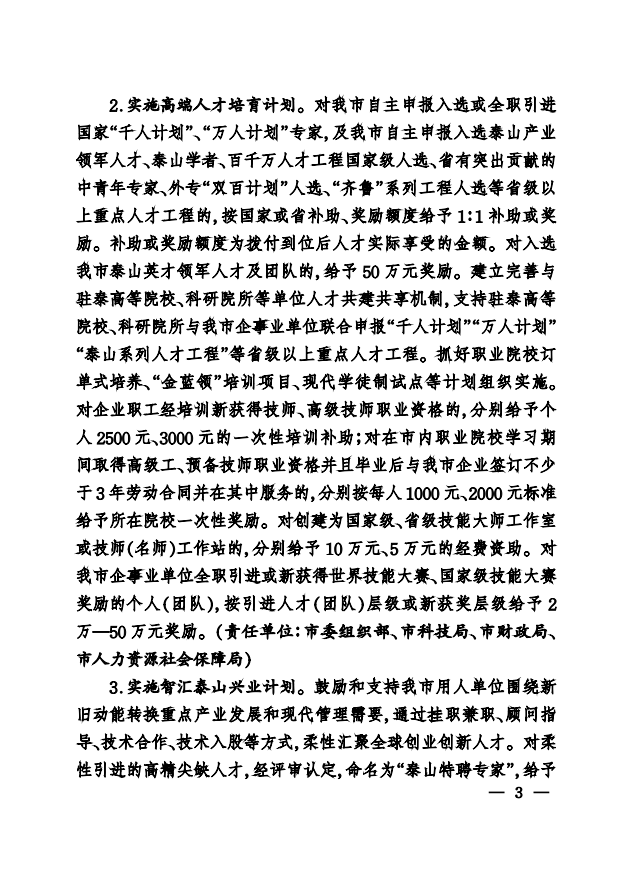 2.实施高端人才培育计划。对我市自主申报入选或全职引进国家“千人计划”、“万人计划”专家，及我市自主申报入选泰山产业领军人才、泰山学者、百千万人才工程国家级人选、省有突出贡献的中青年专家、外专“双百计划”人选、“齐鲁”系列工程人选等省级以上重点人才工程的，按国家或省补助、奖励额度给予1:1补助或奖励。补助或奖励额度为拨付到位后人才实际享受的金额。对入选我市泰山英才领军人才及团队的，给予50万元奖励。建立完善与驻泰高等院校、科研院所等单位人才共建共享机制，支持驻泰高等院校、科研院所与我市企事业单位联合申报“千人计划”“万人计划”“泰山系列人才工程”等省级以上重点人才工程。抓好职业院校订单式培养、“金蓝领”培训项目、现代学徒制试点等计划组织实施。对企业职工经培训新获得技师、高级技师职业资格的，分别给予个人2500元、3000元的一次性培训补助；对在市内职业院校学习期间取得高级工、预备技师职业资格并且毕业后与我市企业签订不少于3年劳动合同并在其中服务的，分别按每人1000元、2000元标准给予所在院校一次性奖励。对创建为国家级、省级技能大师工作室或技师(名师)工作站的，分别给予10万元、5万元的经费资助。对我市企事业单位全职引进或新获得世界技能大赛、国家级技能大赛奖励的个人(团队)，按引进人才(团队)层级或新获奖层级给予2万—50万元奖励。(责任单位：市委组织部、市科技局、市财政局、市人力资源社会保障局)

3.实施智汇泰山兴业计划。鼓励和支持我市用人单位围绕新旧动能转换重点产业发展和现代管理需要，通过挂职兼职、顾问指导、技术合作、技术入股等方式，柔性汇聚全球创业创新人才。对柔性引进的高精尖缺人才，经评审认定，命名为“泰山特聘专家”，给予

— 3 —